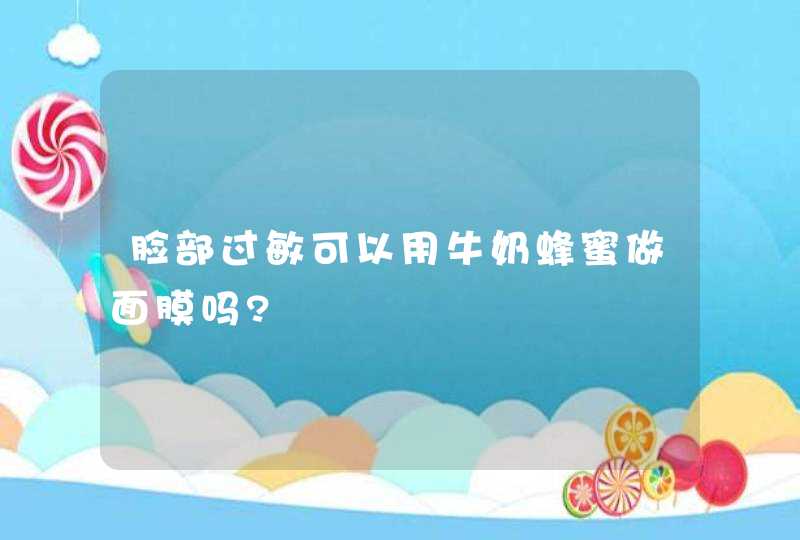 脸部过敏可以用牛奶蜂蜜做面膜吗?